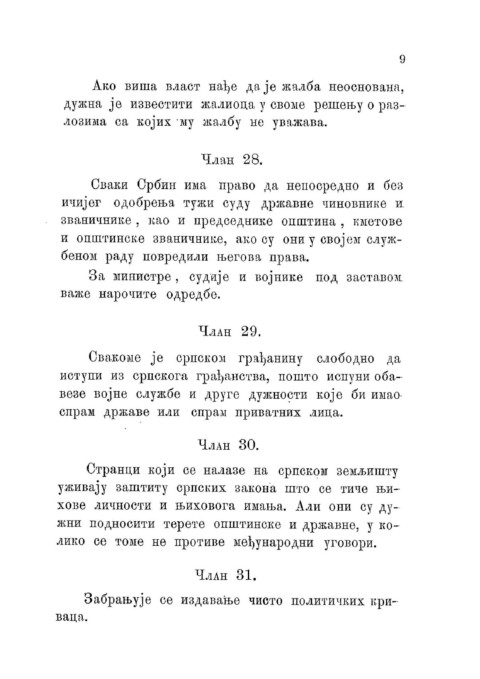 9

Ако виша власт нађе да је жалба неоснована, дужна је известити жалиоца у своме решењу о разлозима са којих му жалбу не уважава.

Члан 28.

Сваки Србин има право да непосредно и без ичијег одобрења тужи суду државне чиновнике и званичнике, као и председнике општина, кметове и општинске званичнике, ако су они у својем службеном раду повредили његова права.

За министре, судије и војнике под заставом важе нарочите одредбе.

Члан 29.

Свакоме је српском грађанину слободно да иступи из српскога грађанства, пошто испуни обавезе војне службе и друге дужности које би имао спрам државе или спрам приватних лица.

Члан 30.

Странци који се налазе на српском земљишту уживају заштиту српских закона што се тиче њихове личности и њиховога имања. Али они су дужни подносити терете општинске и државне, у колико се томе не противе међународни уговори.

Члан 31.

Забрањује се издавање чисто политичких криваца.